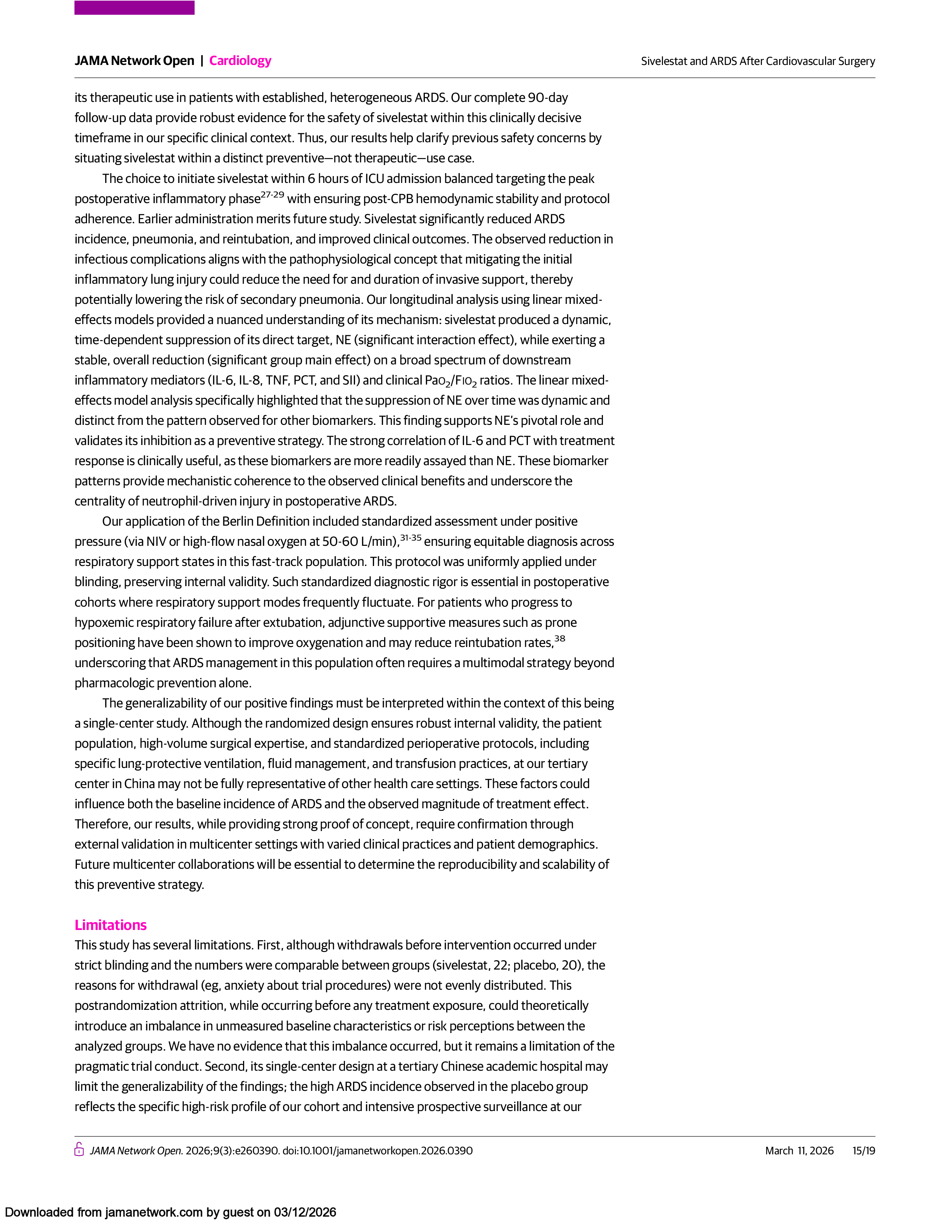 JAMA Network Open | Cardiology

Sivelestat and ARDS After Cardiovascular Surgery

its therapeutic use in patients with established, heterogeneous ARDS. Our complete 90-day follow-up data provide robust evidence for the safety of sivelestat within this clinically decisive timeframe in our specific clinical context. Thus, our results help clarify previous safety concerns by situating sivelestat within a distinct preventive—not therapeutic—use case.

The choice to initiate sivelestat within 6 hours of ICU admission balanced targeting the peak postoperative inflammatory phase$^{27-29}$ with ensuring post-CPB hemodynamic stability and protocol adherence. Earlier administration merits future study. Sivelestat significantly reduced ARDS incidence, pneumonia, and reintubation, and improved clinical outcomes. The observed reduction in infectious complications aligns with the pathophysiological concept that mitigating the initial inflammatory lung injury could reduce the need for and duration of invasive support, thereby potentially lowering the risk of secondary pneumonia. Our longitudinal analysis using linear mixed-effects models provided a nuanced understanding of its mechanism: sivelestat produced a dynamic, time-dependent suppression of its direct target, NE (significant interaction effect), while exerting a stable, overall reduction (significant group main effect) on a broad spectrum of downstream inflammatory mediators (IL-6, IL-8, TNF, PCT, and SII) and clinical $PaO_2/FIO_2$ ratios. The linear mixed-effects model analysis specifically highlighted that the suppression of NE over time was dynamic and distinct from the pattern observed for other biomarkers. This finding supports NE's pivotal role and validates its inhibition as a preventive strategy. The strong correlation of IL-6 and PCT with treatment response is clinically useful, as these biomarkers are more readily assayed than NE. These biomarker patterns provide mechanistic coherence to the observed clinical benefits and underscore the centrality of neutrophil-driven injury in postoperative ARDS.

Our application of the Berlin Definition included standardized assessment under positive pressure (via NIV or high-flow nasal oxygen at 50-60 L/min),$^{31-35}$ ensuring equitable diagnosis across respiratory support states in this fast-track population. This protocol was uniformly applied under blinding, preserving internal validity. Such standardized diagnostic rigor is essential in postoperative cohorts where respiratory support modes frequently fluctuate. For patients who progress to hypoxemic respiratory failure after extubation, adjunctive supportive measures such as prone positioning have been shown to improve oxygenation and may reduce reintubation rates,$^{38}$ underscoring that ARDS management in this population often requires a multimodal strategy beyond pharmacologic prevention alone.

The generalizability of our positive findings must be interpreted within the context of this being a single-center study. Although the randomized design ensures robust internal validity, the patient population, high-volume surgical expertise, and standardized perioperative protocols, including specific lung-protective ventilation, fluid management, and transfusion practices, at our tertiary center in China may not be fully representative of other health care settings. These factors could influence both the baseline incidence of ARDS and the observed magnitude of treatment effect. Therefore, our results, while providing strong proof of concept, require confirmation through external validation in multicenter settings with varied clinical practices and patient demographics. Future multicenter collaborations will be essential to determine the reproducibility and scalability of this preventive strategy.

Limitations
This study has several limitations. First, although withdrawals before intervention occurred under strict blinding and the numbers were comparable between groups (sivelestat, 22; placebo, 20), the reasons for withdrawal (eg, anxiety about trial procedures) were not evenly distributed. This postrandomization attrition, while occurring before any treatment exposure, could theoretically introduce an imbalance in unmeasured baseline characteristics or risk perceptions between the analyzed groups. We have no evidence that this imbalance occurred, but it remains a limitation of the pragmatic trial conduct. Second, its single-center design at a tertiary Chinese academic hospital may limit the generalizability of the findings; the high ARDS incidence observed in the placebo group reflects the specific high-risk profile of our cohort and intensive prospective surveillance at our

JAMA Network Open. 2026;9(3):e260390. doi:10.1001/jamanetworkopen.2026.0390 March 11, 2026 15/19

Downloaded from jamanetwork.com by guest on 03/12/2026